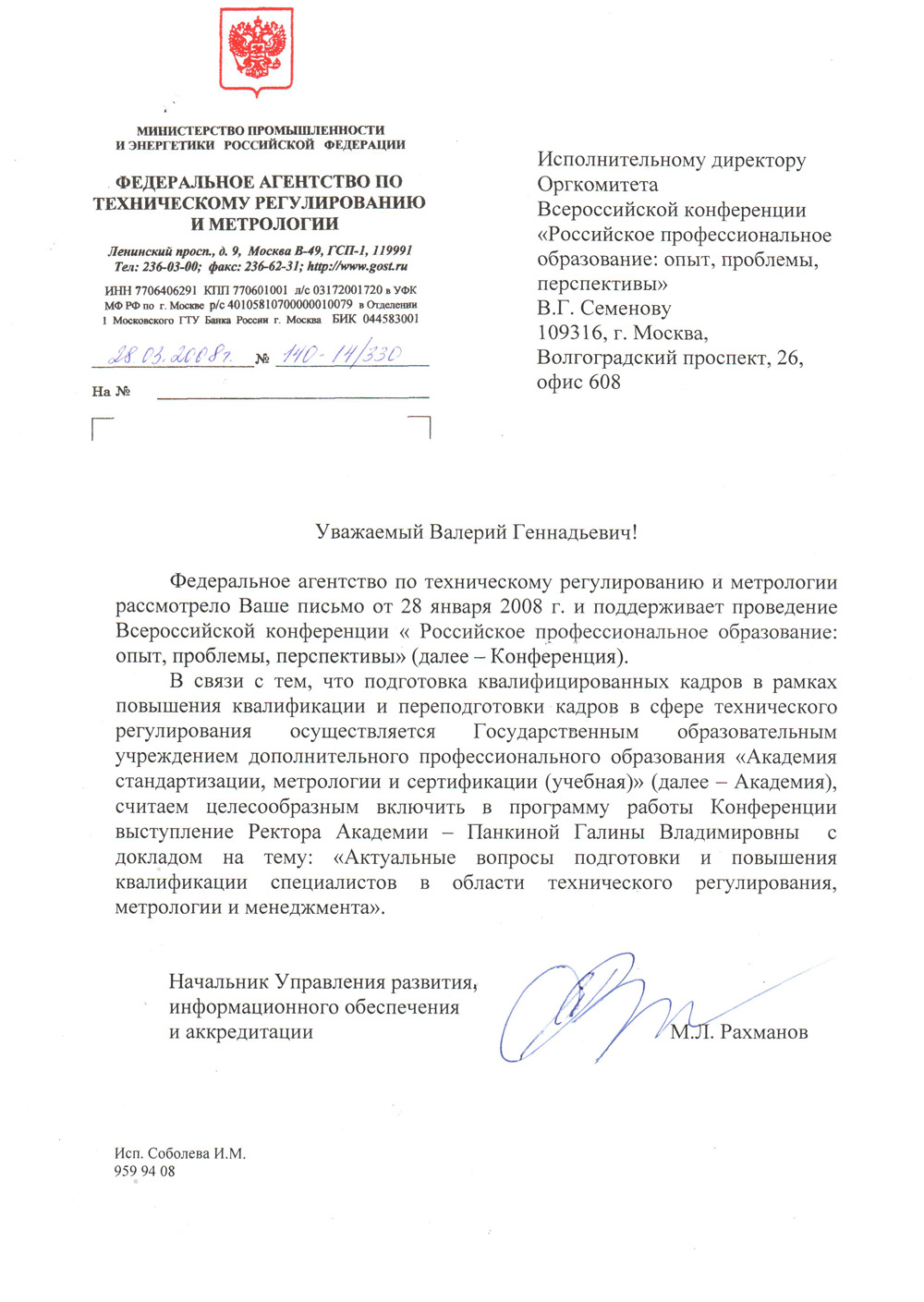 МИНИСТЕРСТВО ПРОМЫШЛЕННОСТИ И ЭНЕРГЕТИКИ РОССИЙСКОЙ ФЕДЕРАЦИИ

ФЕДЕРАЛЬНОЕ АГЕНТСТВО ПО ТЕХНИЧЕСКОМУ РЕГУЛИРОВАНИЮ И МЕТРОЛОГИИ

Ленинский просп., д. 9, Москва В-49, ГСП-1, 119991
Тел: 236-03-00; факс: 236-62-31; http://www.gost.ru

ИНН 7706406291 КПП 770601001 л/с 03172001720 в УФК МФ РФ по г. Москве р/с 40105810700000010079 в Отделении 1 Московского ГТУ Банка России г. Москва БИК 044583001

28.03.2008г. № 140-14/330

На №

Исполнительному директору Оргкомитета Всероссийской конференции «Российское профессиональное образование: опыт, проблемы, перспективы»
В.Г. Семенову
109316, г. Москва, Волгоградский проспект, 26, офис 608

Уважаемый Валерий Геннадьевич!

Федеральное агентство по техническому регулированию и метрологии рассмотрело Ваше письмо от 28 января 2008 г. и поддерживает проведение Всероссийской конференции « Российское профессиональное образование: опыт, проблемы, перспективы» (далее – Конференция).

В связи с тем, что подготовка квалифицированных кадров в рамках повышения квалификации и переподготовки кадров в сфере технического регулирования осуществляется Государственным образовательным учреждением дополнительного профессионального образования «Академия стандартизации, метрологии и сертификации (учебная)» (далее – Академия), считаем целесообразным включить в программу работы Конференции выступление Ректора Академии – Панкиной Галины Владимировны с докладом на тему: «Актуальные вопросы подготовки и повышения квалификации специалистов в области технического регулирования, метрологии и менеджмента».

Начальник Управления развития, информационного обеспечения и аккредитации

М.Л. Рахманов

Исп. Соболева И.М.
959 94 08